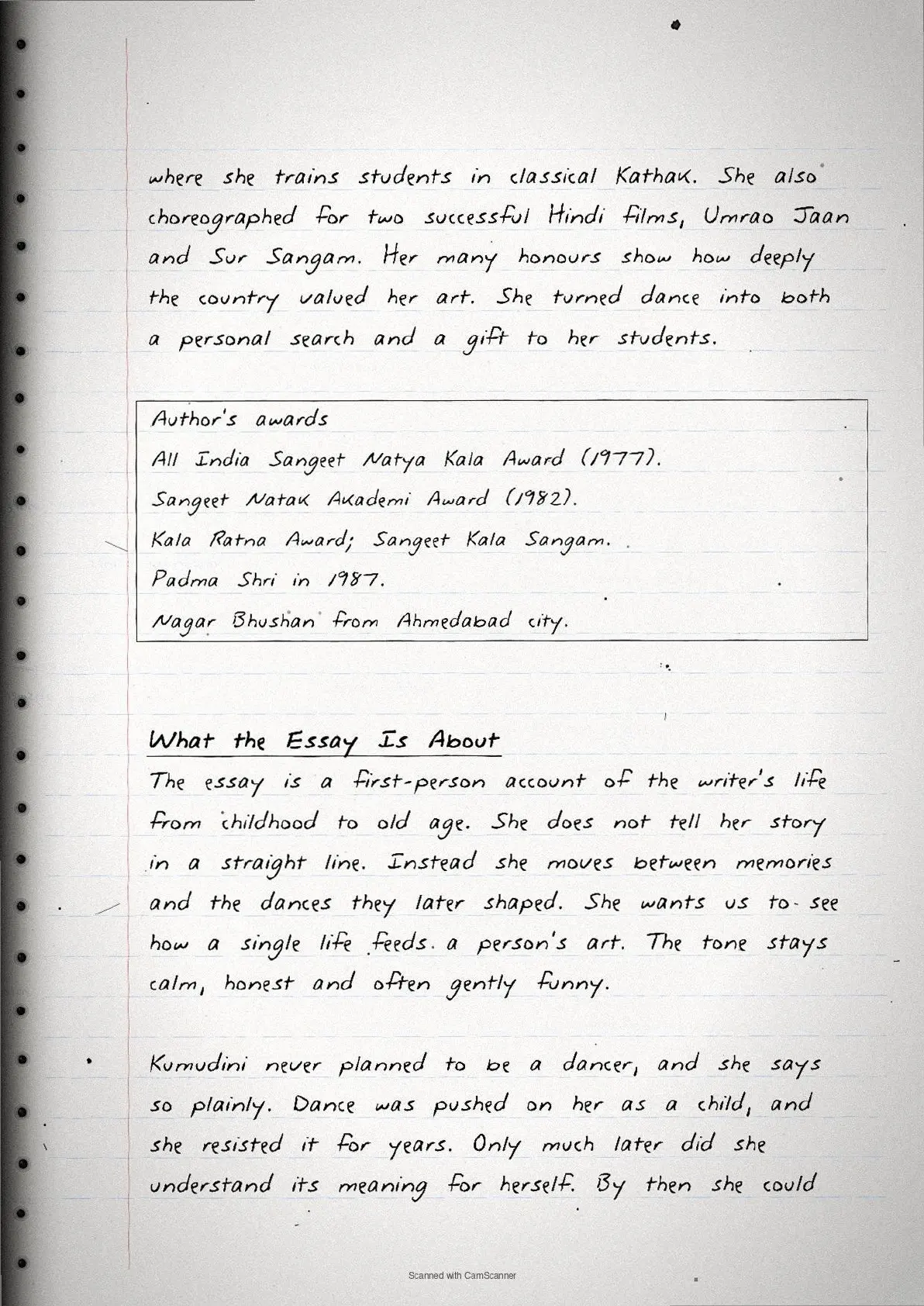 where she trains students in classical Kathak. She also choreographed for two successful Hindi films, Umrao Jaan and Sur Sangam. Her many honours show how deeply the country valued her art. She turned dance into both a personal search and a gift to her students.

Author's awards
All India Sangeet Natya Kala Award (1977).
Sangeet Natak Akademi Award (1982).
Kala Ratna Award; Sangeet Kala Sangam.
Padma Shri in 1987.
Nagar Bhushan from Ahmedabad city.

What the Essay Is About

The essay is a first-person account of the writer's life from childhood to old age. She does not tell her story in a straight line. Instead she moves between memories and the dances they later shaped. She wants us to see how a single life feeds a person's art. The tone stays calm, honest and often gently funny.

Kumudini never planned to be a dancer, and she says so plainly. Dance was pushed on her as a child, and she resisted it for years. Only much later did she understand its meaning for herself. By then she could

Scanned with CamScanner